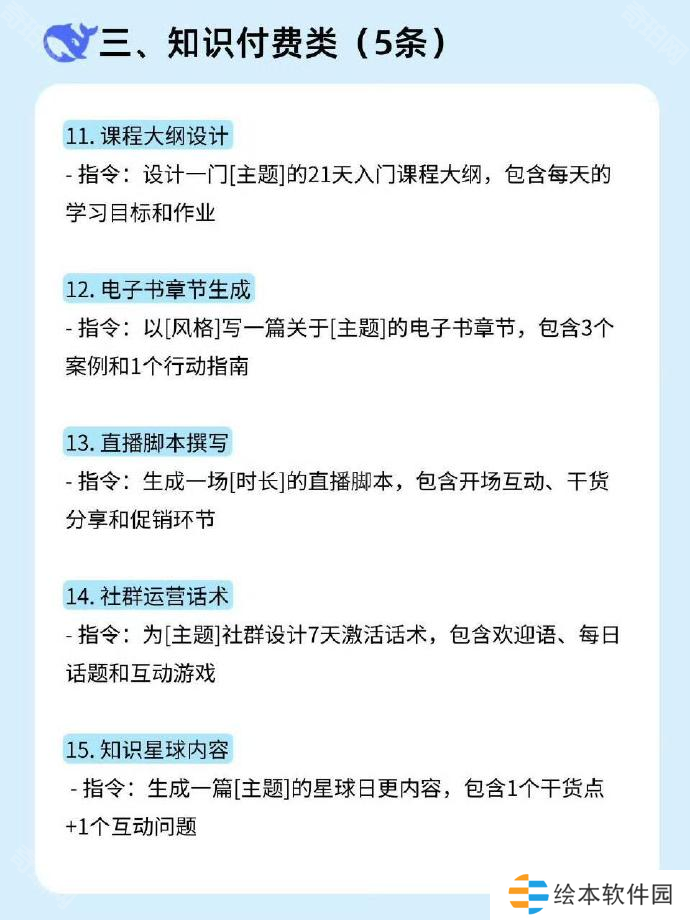 三、知识付费类（5条）

11.课程大纲设计
- 指令：设计一门[主题]的21天入门课程大纲，包含每天的学习目标和作业

12.电子书章节生成
- 指令：以[风格]写一篇关于[主题]的电子书章节，包含3个案例和1个行动指南

13.直播脚本撰写
- 指令：生成一场[时长]的直播脚本，包含开场互动、干货分享和促销环节

14.社群运营话术
- 指令：为[主题]社群设计7天激活话术，包含欢迎语、每日话题和互动游戏

15.知识星球内容
- 指令：生成一篇[主题]的星球日更内容，包含1个干货点+1个互动问题

绘本软件园